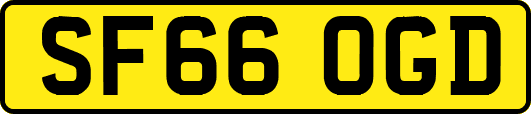 SF66 OGD